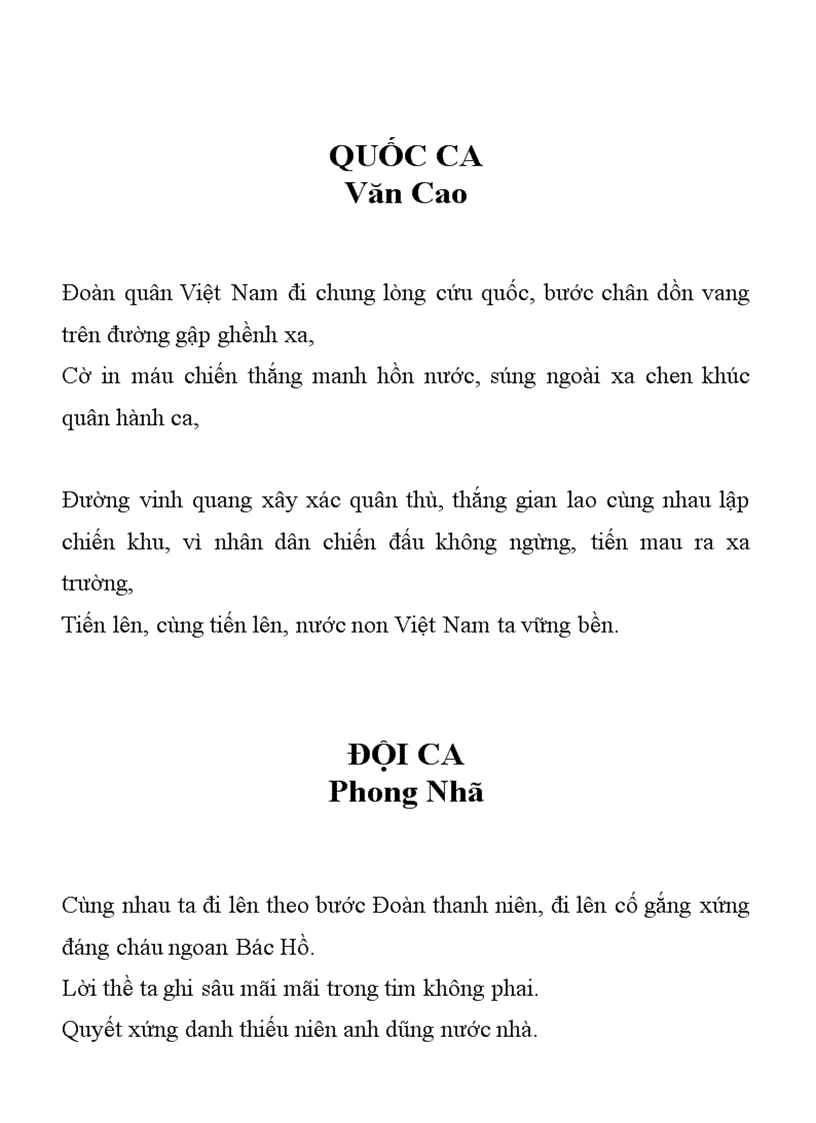 QUỐC CA
Văn Cao

Đoàn quân Việt Nam đi chung lòng cứu quốc, bước chân dồn vang trên đường gập ghềnh xa,
Cờ in máu chiến thắng manh hồn nước, súng ngoài xa chen khúc quân hành ca,

Đường vinh quang xây xác quân thù, thắng gian lao cùng nhau lập chiến khu, vì nhân dân chiến đấu không ngừng, tiến mau ra xa trường,
Tiến lên, cùng tiến lên, nước non Việt Nam ta vững bền.

ĐỘI CA
Phong Nhã

Cùng nhau ta đi lên theo bước Đoàn thanh niên, đi lên cố gắng xứng đáng cháu ngoan Bác Hồ.
Lời thề ta ghi sâu mãi mãi trong tim không phai.
Quyết xứng danh thiếu niên anh dũng nước nhà.